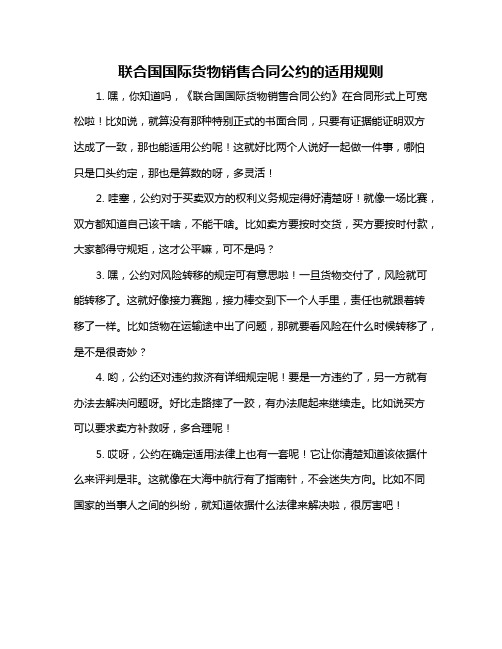 联合国国际货物销售合同公约的适用规则

1. 嘿，你知道吗，《联合国国际货物销售合同公约》在合同形式上可宽松啦！比如说，就算没有那种特别正式的书面合同，只要有证据能证明双方达成了一致，那也能适用公约呢！这就好比两个人说好一起做一件事，哪怕只是口头约定，那也是算数的呀，多灵活！

2. 哇塞，公约对于买卖双方的权利义务规定得好清楚呀！就像一场比赛，双方都知道自己该干啥，不能干啥。比如卖方要按时交货，买方要按时付款，大家都得守规矩，这才公平嘛，可不是吗？

3. 嘿，公约对风险转移的规定可有意思啦！一旦货物交付了，风险就可能转移了。这就好像接力赛跑，接力棒交到下一个人手里，责任也就跟着转移了一样。比如货物在运输途中出了问题，那就要看风险在什么时候转移了，是不是很奇妙？

4. 哟，公约还对违约救济有详细规定呢！要是一方违约了，另一方就有办法去解决问题呀。好比走路摔了一跤，有办法爬起来继续走。比如说买方可以要求卖方补救呀，多合理呢！

5. 哎呀，公约在确定适用法律上也有一套呢！它让你清楚知道该依据什么来评判是非。这就像在大海中航行有了指南针，不会迷失方向。比如不同国家的当事人之间的纠纷，就知道依据什么法律来解决啦，很厉害吧！